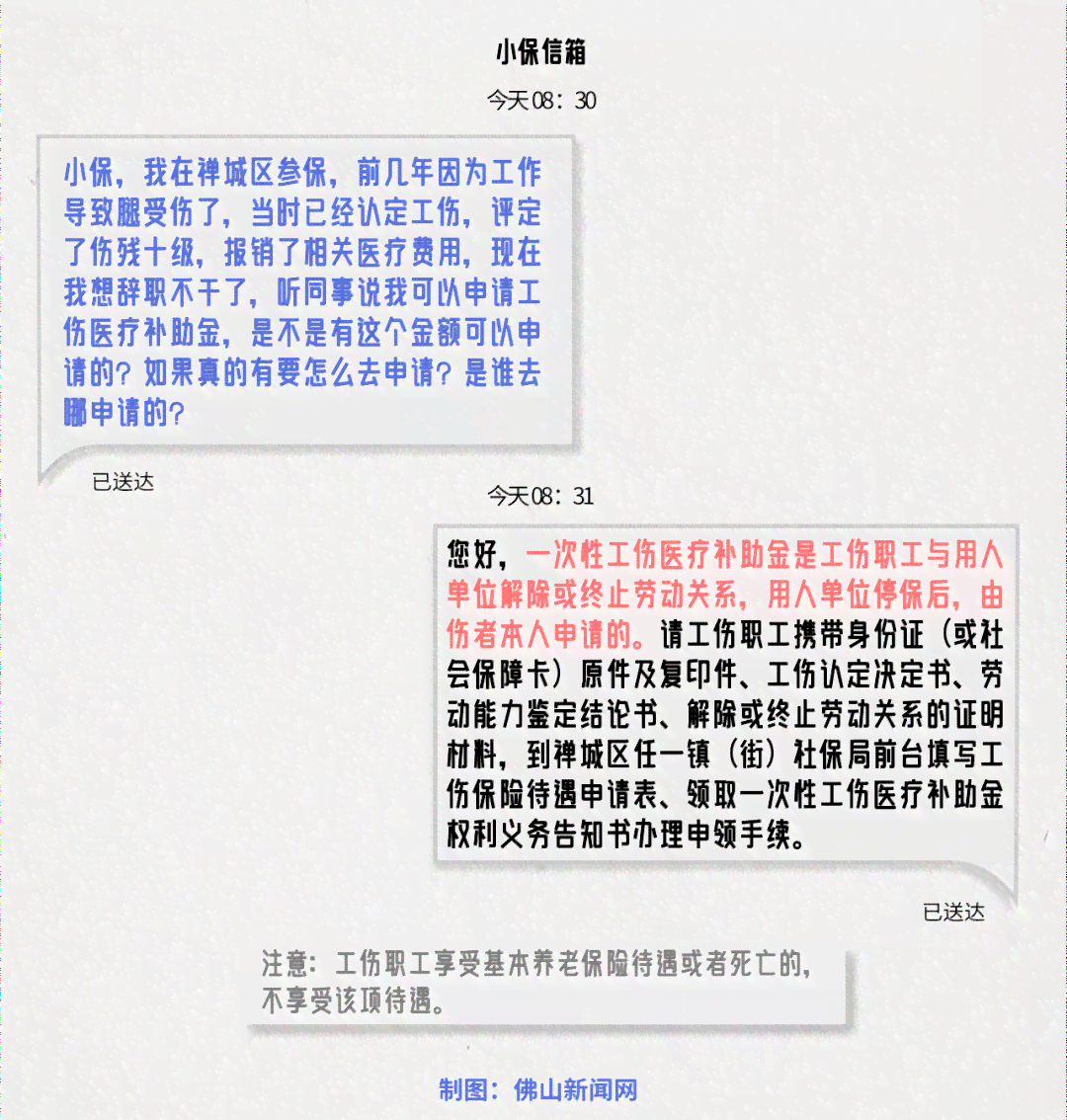 小保信箱

今天08：30

小保，我在禅城区参保，前几年因为工作导致腿受伤了，当时已经认定工伤，评定了伤残十级，报销了相关医疗费用，现在我想辞职不干了，听同事说我可以申请工伤医疗补助金，是不是有这个金额可以申请的？如果真的有要怎么去申请？是谁去哪申请的？

已送达

今天08：31

您好，一次性工伤医疗补助金是工伤职工与用人单位解除或终止劳动关系，用人单位停保后，由伤者本人申请的。请工伤职工携带身份证（或社会保障卡）原件及复印件、工伤认定决定书、劳动能力鉴定结论书、解除或终止劳动关系的证明材料，到禅城区任一镇（街）社保局前台填写工伤保险待遇申请表、领取一次性工伤医疗补助金权利义务告知书办理申领手续。

已送达

注意：工伤职工享受基本养老保险待遇或者死亡的，不享受该项待遇。

制图：佛山新闻网